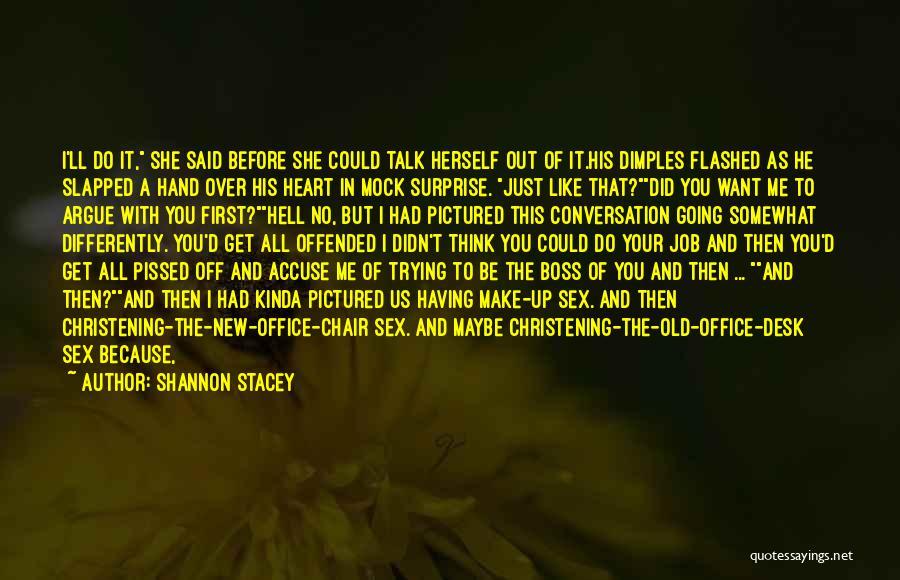 I'LL DO IT," SHE SAID BEFORE SHE COULD TALK HERSELF OUT OF IT.HIS DIMPLES FLASHED AS HE SLAPPED A HAND OVER HIS HEART IN MOCK SURPRISE. "JUST LIKE THAT?""DID YOU WANT ME TO ARGUE WITH YOU FIRST?""HELL NO, BUT I HAD PICTURED THIS CONVERSATION GOING SOMEWHAT DIFFERENTLY. YOU'D GET ALL OFFENDED I DIDN'T THINK YOU COULD DO YOUR JOB AND THEN YOU'D GET ALL PISSED OFF AND ACCUSE ME OF TRYING TO BE THE BOSS OF YOU AND THEN ... ""AND THEN?""AND THEN I HAD KINDA PICTURED US HAVING MAKE-UP SEX. AND THEN CHRISTENING-THE-NEW-OFFICE-CHAIR SEX. AND MAYBE CHRISTENING-THE-OLD-OFFICE-DESK SEX BECAUSE,

~ AUTHOR: SHANNON STACEY

quotessayings.net